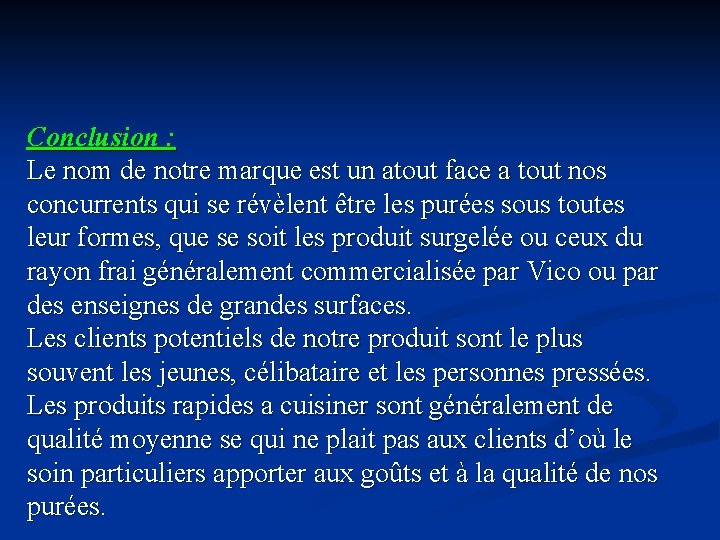 Conclusion :

Le nom de notre marque est un atout face a tout nos concurrents qui se révèlent être les purées sous toutes leur formes, que se soit les produit surgelée ou ceux du rayon frai généralement commercialisée par Vico ou par des enseignes de grandes surfaces.

Les clients potentiels de notre produit sont le plus souvent les jeunes, célibataire et les personnes pressées.

Les produits rapides a cuisiner sont généralement de qualité moyenne se qui ne plait pas aux clients d'où le soin particuliers apporter aux goûts et à la qualité de nos purées.